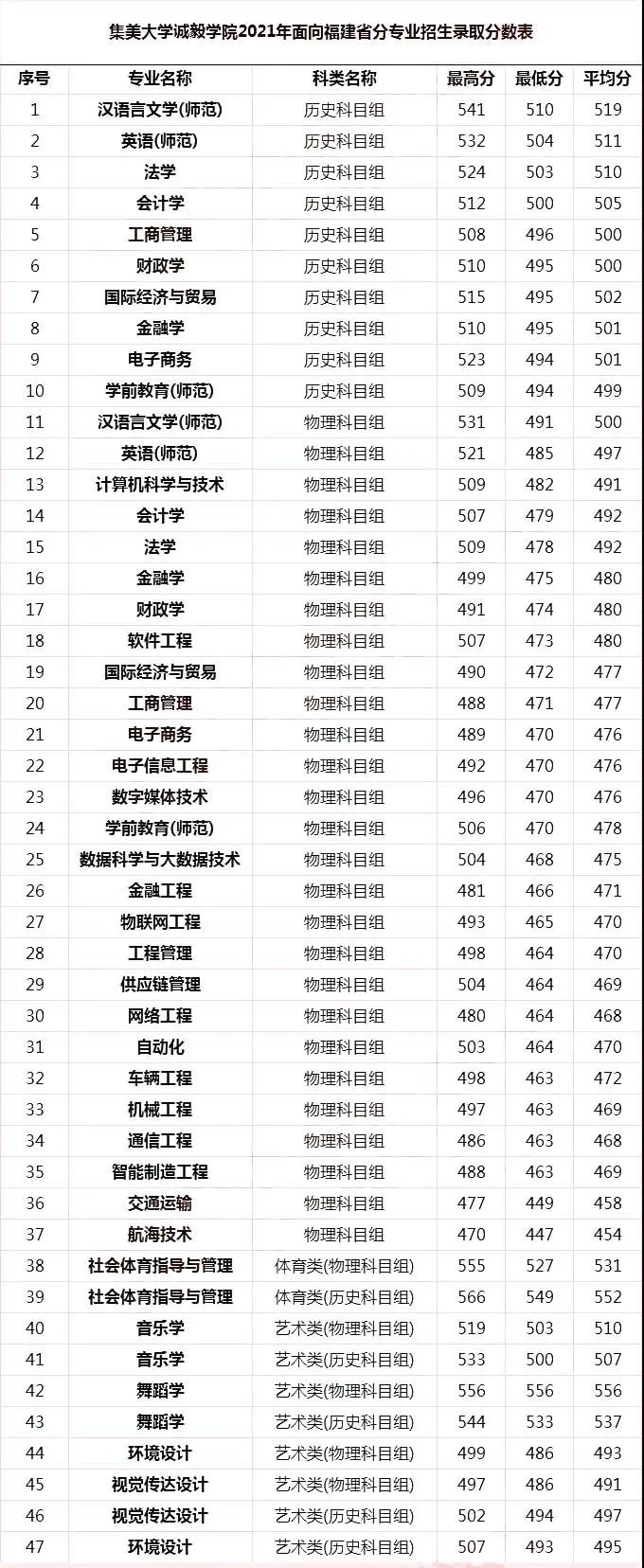 集美大学诚毅学院2021年面向福建省分专业招生录取分数表

| 序号 | 专业名称 | 科类名称 | 最高分 | 最低分 | 平均分 |
|---|---|---|---|---|---|
| 1 | 汉语言文学(师范) | 历史科目组 | 541 | 510 | 519 |
| 2 | 英语(师范) | 历史科目组 | 532 | 504 | 511 |
| 3 | 法学 | 历史科目组 | 524 | 503 | 510 |
| 4 | 会计学 | 历史科目组 | 512 | 500 | 505 |
| 5 | 工商管理 | 历史科目组 | 508 | 496 | 500 |
| 6 | 财政学 | 历史科目组 | 510 | 495 | 500 |
| 7 | 国际经济与贸易 | 历史科目组 | 515 | 495 | 502 |
| 8 | 金融学 | 历史科目组 | 510 | 495 | 501 |
| 9 | 电子商务 | 历史科目组 | 523 | 494 | 501 |
| 10 | 学前教育(师范) | 历史科目组 | 509 | 494 | 499 |
| 11 | 汉语言文学(师范) | 物理科目组 | 531 | 491 | 500 |
| 12 | 英语(师范) | 物理科目组 | 521 | 485 | 497 |
| 13 | 计算机科学与技术 | 物理科目组 | 509 | 482 | 491 |
| 14 | 会计学 | 物理科目组 | 507 | 479 | 492 |
| 15 | 法学 | 物理科目组 | 509 | 478 | 492 |
| 16 | 金融学 | 物理科目组 | 499 | 475 | 480 |
| 17 | 财政学 | 物理科目组 | 491 | 474 | 480 |
| 18 | 软件工程 | 物理科目组 | 507 | 473 | 480 |
| 19 | 国际经济与贸易 | 物理科目组 | 490 | 472 | 477 |
| 20 | 工商管理 | 物理科目组 | 488 | 471 | 477 |
| 21 | 电子商务 | 物理科目组 | 489 | 470 | 476 |
| 22 | 电子信息工程 | 物理科目组 | 492 | 470 | 476 |
| 23 | 数字媒体技术 | 物理科目组 | 496 | 470 | 476 |
| 24 | 学前教育(师范) | 物理科目组 | 506 | 470 | 478 |
| 25 | 数据科学与大数据技术 | 物理科目组 | 504 | 468 | 475 |
| 26 | 金融工程 | 物理科目组 | 481 | 466 | 471 |
| 27 | 物联网工程 | 物理科目组 | 493 | 465 | 470 |
| 28 | 工程管理 | 物理科目组 | 498 | 464 | 470 |
| 29 | 供应链管理 | 物理科目组 | 504 | 464 | 469 |
| 30 | 网络工程 | 物理科目组 | 480 | 464 | 468 |
| 31 | 自动化 | 物理科目组 | 503 | 464 | 470 |
| 32 | 车辆工程 | 物理科目组 | 498 | 463 | 472 |
| 33 | 机械工程 | 物理科目组 | 497 | 463 | 469 |
| 34 | 通信工程 | 物理科目组 | 486 | 463 | 468 |
| 35 | 智能制造工程 | 物理科目组 | 488 | 463 | 469 |
| 36 | 交通运输 | 物理科目组 | 477 | 449 | 458 |
| 37 | 航海技术 | 物理科目组 | 470 | 447 | 454 |
| 38 | 社会体育指导与管理 | 体育类(物理科目组) | 555 | 527 | 531 |
| 39 | 社会体育指导与管理 | 体育类(历史科目组) | 566 | 549 | 552 |
| 40 | 音乐学 | 艺术类(物理科目组) | 519 | 503 | 510 |
| 41 | 音乐学 | 艺术类(历史科目组) | 533 | 500 | 507 |
| 42 | 舞蹈学 | 艺术类(物理科目组) | 556 | 556 | 556 |
| 43 | 舞蹈学 | 艺术类(历史科目组) | 544 | 533 | 537 |
| 44 | 环境设计 | 艺术类(物理科目组) | 499 | 486 | 493 |
| 45 | 视觉传达设计 | 艺术类(物理科目组) | 497 | 486 | 491 |
| 46 | 视觉传达设计 | 艺术类(历史科目组) | 502 | 494 | 497 |
| 47 | 环境设计 | 艺术类(历史科目组) | 507 | 493 | 495 |